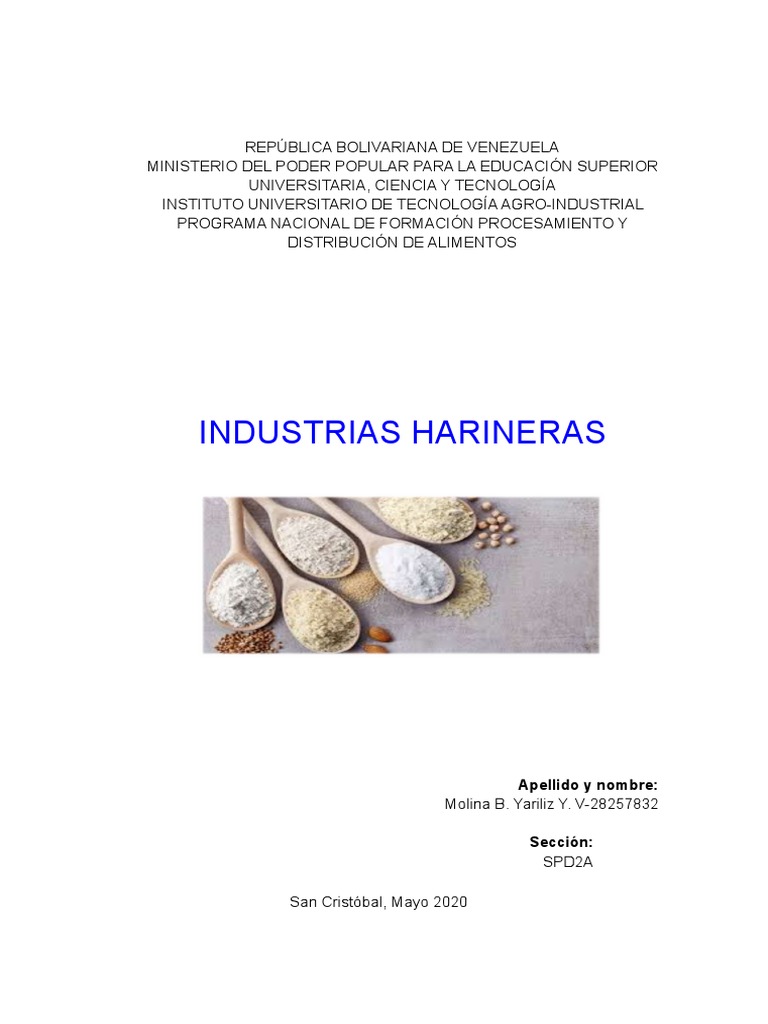 REPÚBLICA BOLIVARIANA DE VENEZUELA
MINISTERIO DEL PODER POPULAR PARA LA EDUCACIÓN SUPERIOR
UNIVERSITARIA, CIENCIA Y TECNOLOGÍA
INSTITUTO UNIVERSITARIO DE TECNOLOGÍA AGRO-INDUSTRIAL
PROGRAMA NACIONAL DE FORMACIÓN PROCESAMIENTO Y
DISTRIBUCIÓN DE ALIMENTOS

INDUSTRIAS HARINERAS

Apellido y nombre:
Molina B. Yariliz Y. V-28257832

Sección:
SPD2A

San Cristóbal, Mayo 2020